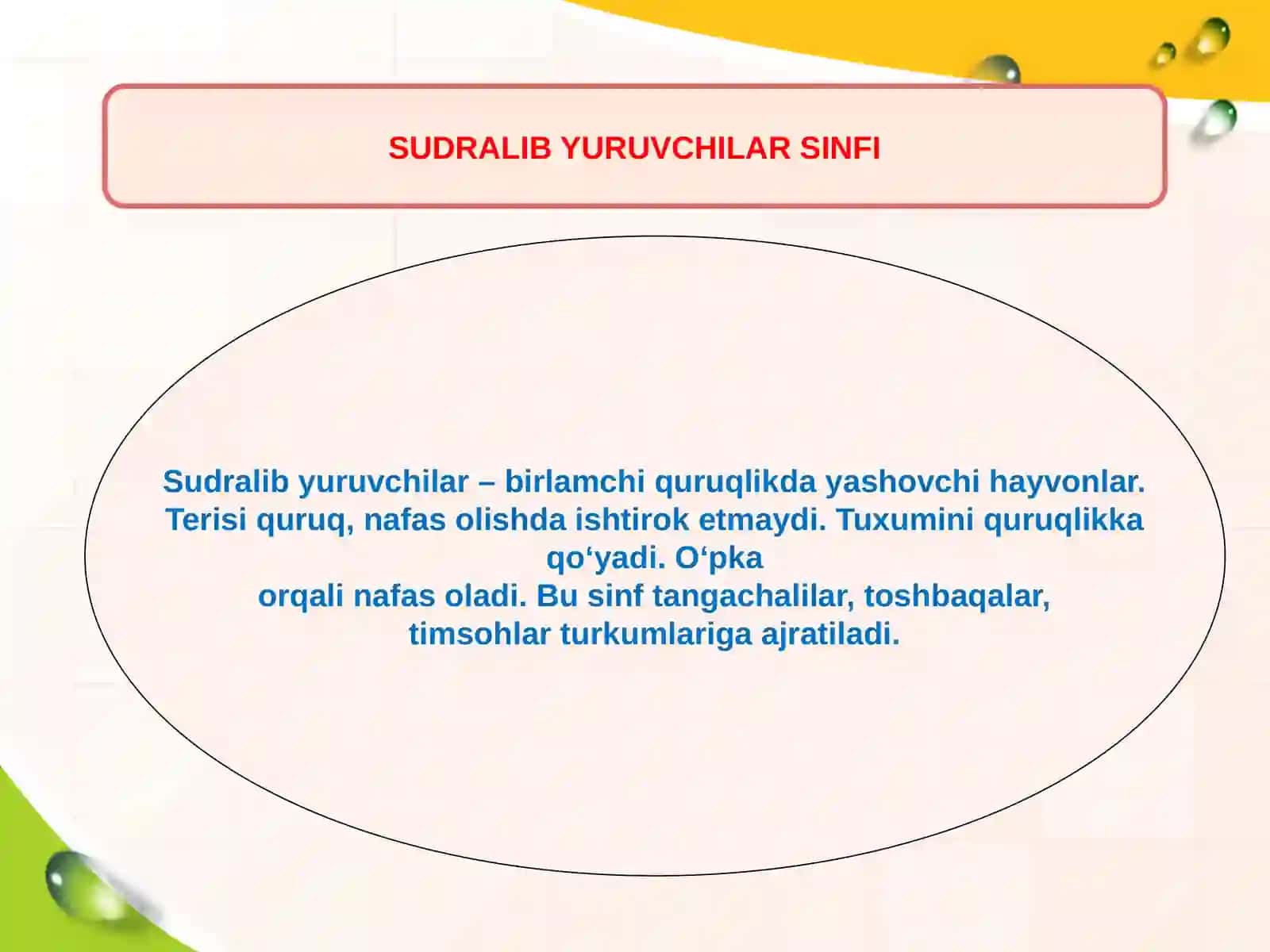 SUDRALIB YURUVCHILAR SINFI

Sudralib yuruvchilar – birlamchi quruqlikda yashovchi hayvonlar. Terisi quruq, nafas olishda ishtirok etmaydi. Tuxumini quruqlikka qo‘yadi. O‘pka
orqali nafas oladi. Bu sinf tangachalilar, toshbaqalar, timsohlar turkumlariga ajratiladi.